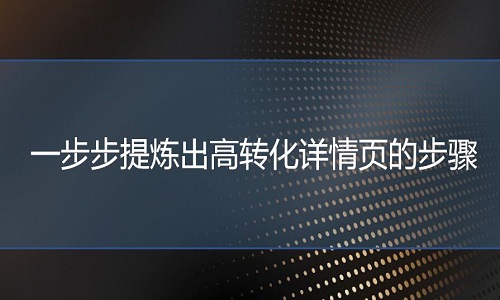 一步步提炼出高转化详情页的步骤